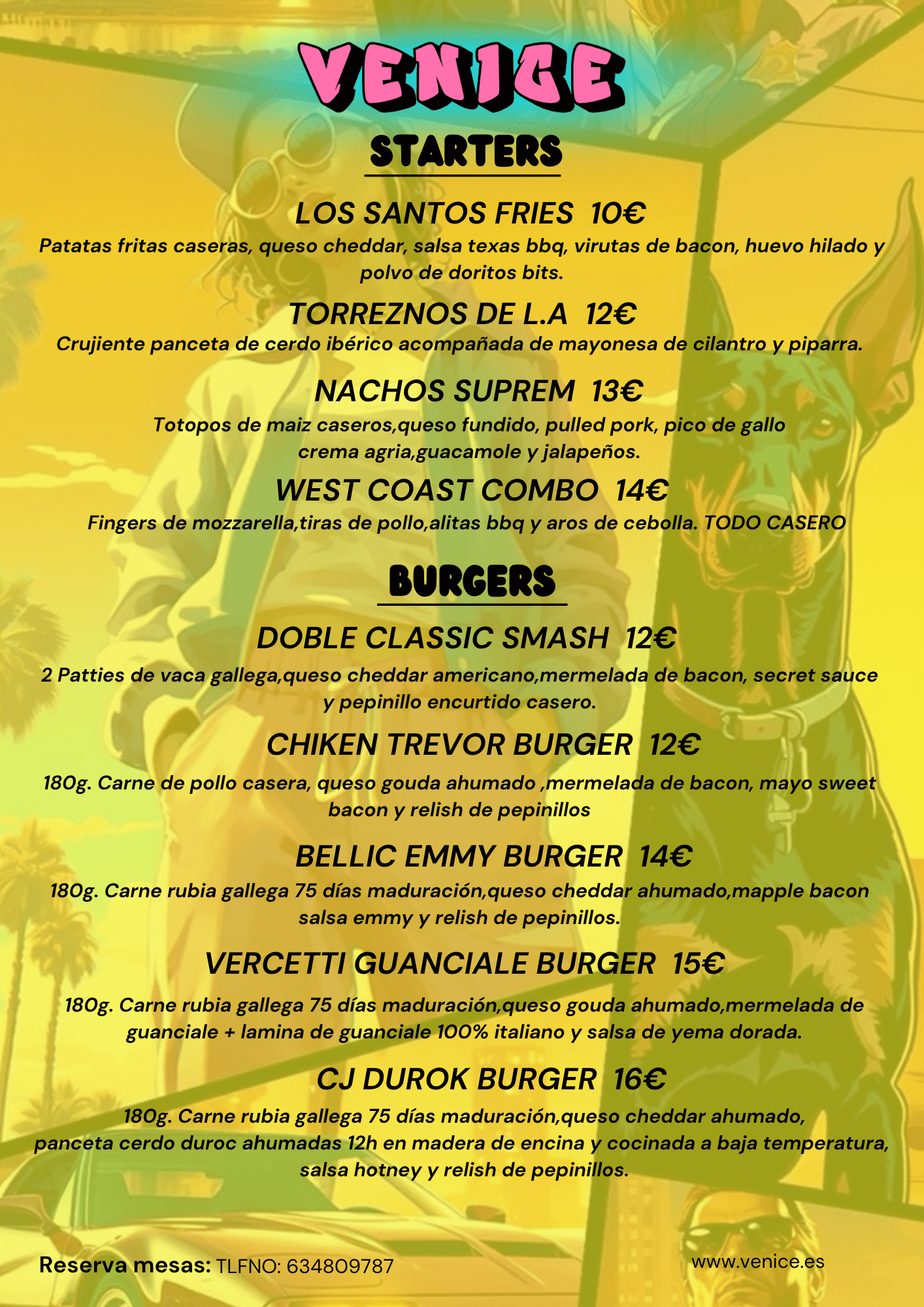 VENICE

STARTERS

LOS SANTOS FRIES 10€

Patatas fritas caseras, queso cheddar, salsa texas bbq, virutas de bacon, huevo hilado y polvo de doritos bits.

TORREZNOS DE L.A 12€

Crujiente panceta de cerdo ibérico acompañada de mayonesa de cilantro y piparra.

NACHOS SUPREM 13€

Totopos de maiz caseros,queso fundido, pulled pork, pico de gallo crema agria,guacamole y jalapeños.

WEST COAST COMBO 14€

Fingers de mozzarella,tiras de pollo,alitas bbq y aros de cebolla. TODO CASERO

BURGERS

DOBLE CLASSIC SMASH 12€

2 Patties de vaca gallega,queso cheddar americano,mermelada de bacon, secret sauce y pepinillo encurtido casero.

CHIKEN TREVOR BURGER 12€

180g. Carne de pollo casera, queso gouda ahumado ,mermelada de bacon, mayo sweet bacon y relish de pepinillos

BELLIC EMMY BURGER 14€

180g. Carne rubia gallega 75 días maduración,queso cheddar ahumado,mapple bacon salsa emmy y relish de pepinillos.

VERCETTI GUANCIALE BURGER 15€

180g. Carne rubia gallega 75 días maduración,queso gouda ahumado,mermelada de guanciale + lamina de guanciale 100% italiano y salsa de yema dorada.

CJ DUROK BURGER 16€

180g. Carne rubia gallega 75 días maduración,queso cheddar ahumado, panceta cerdo duroc ahumadas 12h en madera de encina y cocinada a baja temperatura, salsa hotney y relish de pepinillos.

Reserva mesas: TLFNO: 634809787

www.venice.es